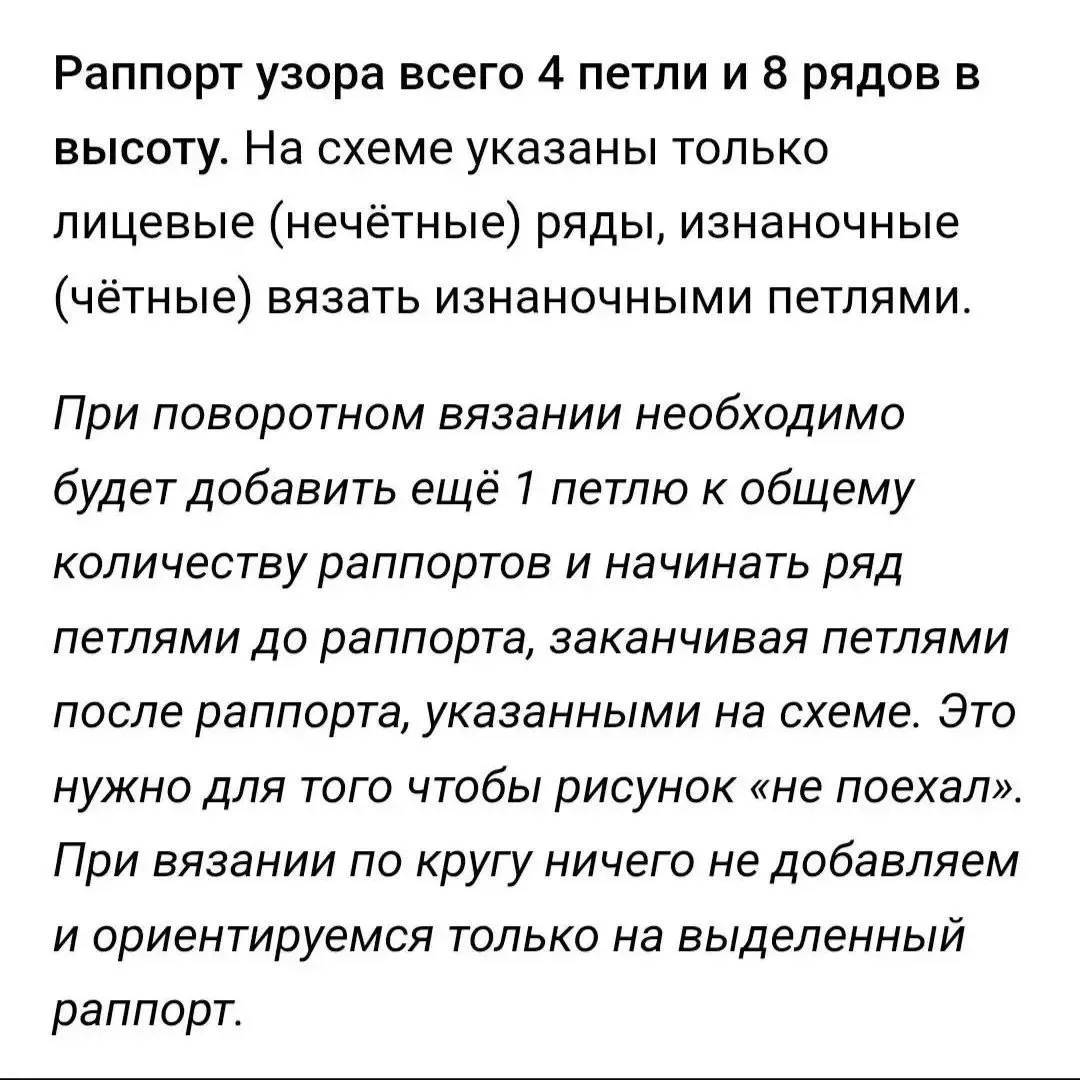 Раппорт узора всего 4 петли и 8 рядов в высоту. На схеме указаны только лицевые (нечётные) ряды, изнаночные (чётные) вязать изнаночными петлями.

При поворотном вязании необходимо будет добавить ещё 1 петлю к общему количеству раппортов и начинать ряд петлями до раппорта, заканчивая петлями после раппорта, указанными на схеме. Это нужно для того чтобы рисунок «не поехал». При вязании по кругу ничего не добавляем и ориентируемся только на выделенный раппорт.